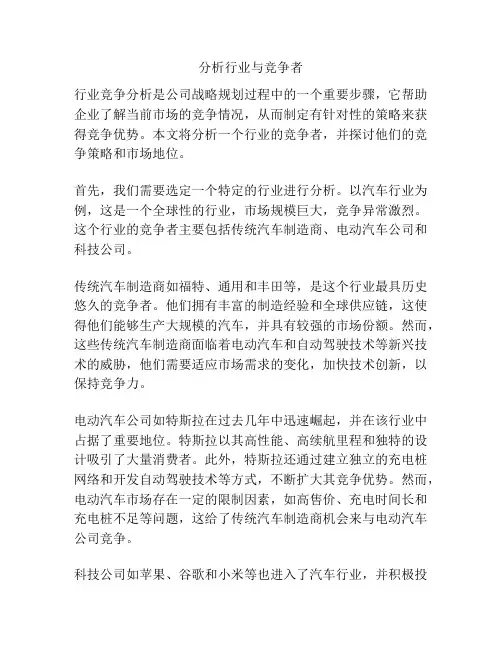 分析行业与竞争者

行业竞争分析是公司战略规划过程中的一个重要步骤，它帮助企业了解当前市场的竞争情况，从而制定有针对性的策略来获得竞争优势。本文将分析一个行业的竞争者，并探讨他们的竞争策略和市场地位。

首先，我们需要选定一个特定的行业进行分析。以汽车行业为例，这是一个全球性的行业，市场规模巨大，竞争异常激烈。这个行业的竞争者主要包括传统汽车制造商、电动汽车公司和科技公司。

传统汽车制造商如福特、通用和丰田等，是这个行业最具历史悠久的竞争者。他们拥有丰富的制造经验和全球供应链，这使得他们能够生产大规模的汽车，并具有较强的市场份额。然而，这些传统汽车制造商面临着电动汽车和自动驾驶技术等新兴技术的威胁，他们需要适应市场需求的变化，加快技术创新，以保持竞争力。

电动汽车公司如特斯拉在过去几年中迅速崛起，并在该行业中占据了重要地位。特斯拉以其高性能、高续航里程和独特的设计吸引了大量消费者。此外，特斯拉还通过建立独立的充电桩网络和开发自动驾驶技术等方式，不断扩大其竞争优势。然而，电动汽车市场存在一定的限制因素，如高售价、充电时间长和充电桩不足等问题，这给了传统汽车制造商机会来与电动汽车公司竞争。

科技公司如苹果、谷歌和小米等也进入了汽车行业，并积极投